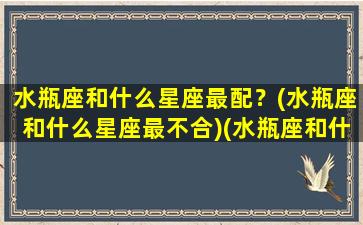 水瓶座和什么星座最配？(水瓶座和什么星座最不合)(水瓶座和什